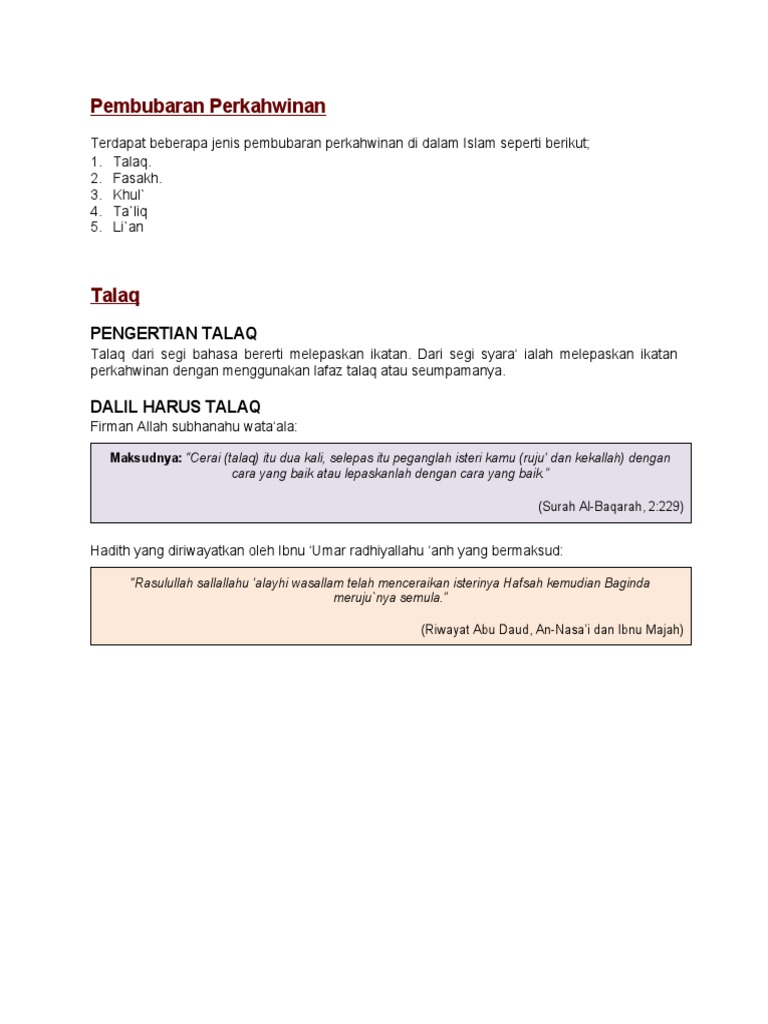 Pembubaran Perkahwinan

Terdapat beberapa jenis pembubaran perkahwinan di dalam Islam seperti berikut;
1. Talaq.
2. Fasakh.
3. Khul`
4. Ta`liq
5. Li`an

Talaq

PENGERTIAN TALAQ

Talaq dari segi bahasa bererti melepaskan ikatan. Dari segi syara' ialah melepaskan ikatan perkahwinan dengan menggunakan lafaz talaq atau seumpamanya.

DALIL HARUS TALAQ

Firman Allah subhanahu wata'ala:

Maksudnya: "Cerai (talaq) itu dua kali, selepas itu peganglah isteri kamu (ruju' dan kekallah) dengan cara yang baik atau lepaskanlah dengan cara yang baik."

(Surah Al-Baqarah, 2:229)

Hadith yang diriwayatkan oleh Ibnu 'Umar radhiyallahu 'anh yang bermaksud:

"Rasulullah sallallahu 'alayhi wasallam telah menceraikan isterinya Hafsah kemudian Baginda meruju`nya semula."

(Riwayat Abu Daud, An-Nasa'i dan Ibnu Majah)